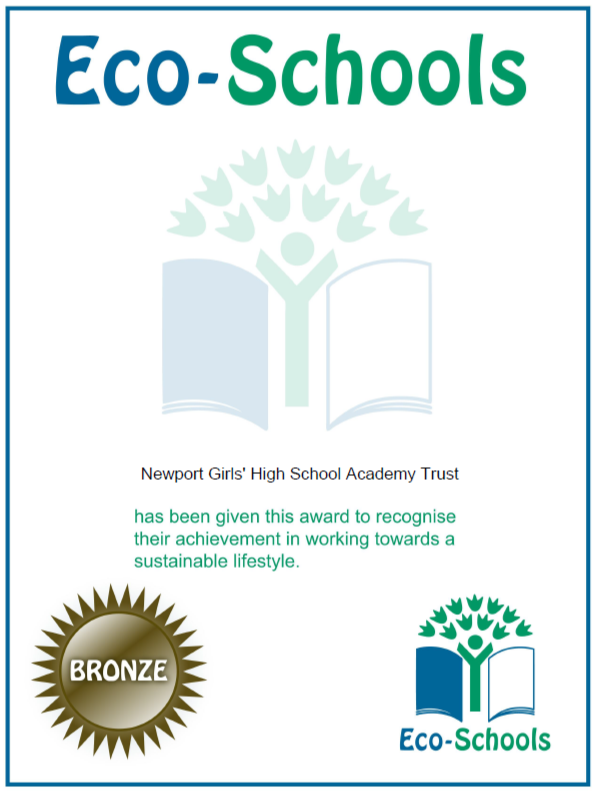 Eco-Schools

Newport Girls' High School Academy Trust

has been given this award to recognise their achievement in working towards a sustainable lifestyle.

BRONZE

Eco-Schools